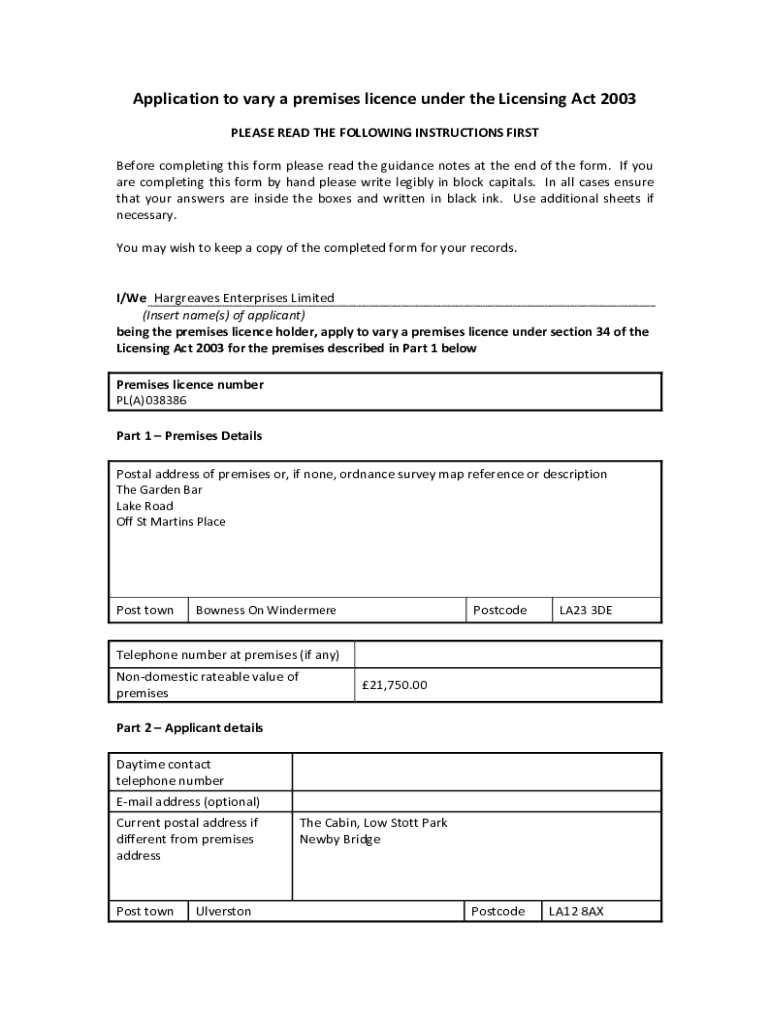 Application to vary a premises licence under the Licensing Act 2003

PLEASE READ THE FOLLOWING INSTRUCTIONS FIRST

Before completing this form please read the guidance notes at the end of the form. If you are completing this form by hand please write legibly in block capitals. In all cases ensure that your answers are inside the boxes and written in black ink. Use additional sheets if necessary.

You may wish to keep a copy of the completed form for your records.

I/We Hargreaves Enterprises Limited
(Insert name(s) of applicant)
being the premises licence holder, apply to vary a premises licence under section 34 of the Licensing Act 2003 for the premises described in Part 1 below

Premises licence number
PL(A)038386

Part 1 – Premises Details

Postal address of premises or, if none, ordnance survey map reference or description
The Garden Bar
Lake Road
Off St Martins Place

| Post town | Bowness On Windermere | Postcode | LA23 3DE |
|---|---|---|---|

| Telephone number at premises (if any) | |
|---|---|
| Non-domestic rateable value of premises | £21,750.00 |

Part 2 – Applicant details

| Daytime contact telephone number | |
|---|---|
| E-mail address (optional) | |
| Current postal address if different from premises address | The Cabin, Low Stott Park Newby Bridge |

| Post town | Ulverston | Postcode | LA12 8AX |
|---|---|---|---|